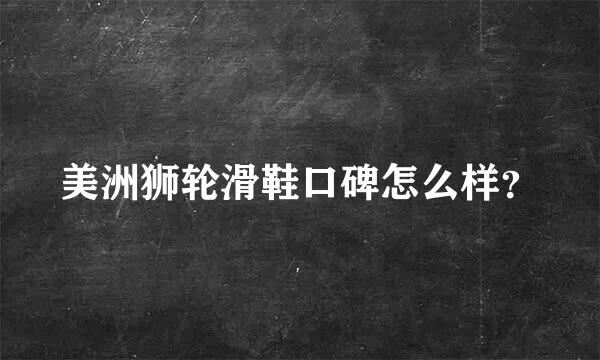 美洲狮轮滑鞋口碑怎么样?